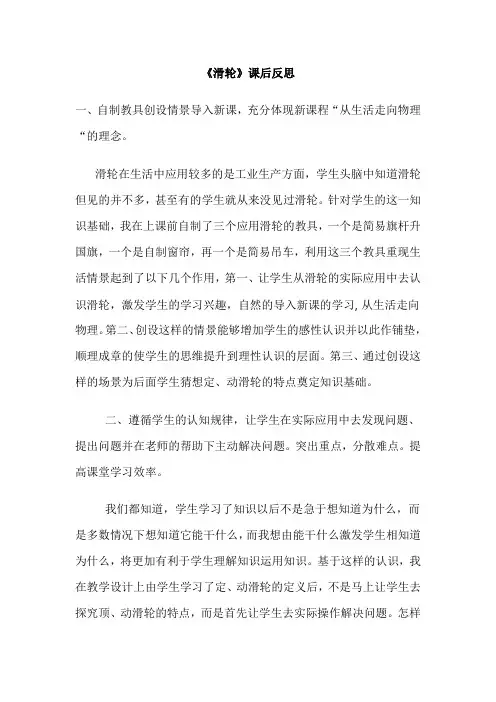 《滑轮》课后反思

一、自制教具创设情景导入新课，充分体现新课程“从生活走向物理“的理念。

滑轮在生活中应用较多的是工业生产方面，学生头脑中知道滑轮但见的并不多，甚至有的学生就从来没见过滑轮。针对学生的这一知识基础，我在上课前自制了三个应用滑轮的教具，一个是简易旗杆升国旗，一个是自制窗帘，再一个是简易吊车，利用这三个教具重现生活情景起到了以下几个作用，第一、让学生从滑轮的实际应用中去认识滑轮，激发学生的学习兴趣，自然的导入新课的学习，从生活走向物理。第二、创设这样的情景能够增加学生的感性认识并以此作铺垫，顺理成章的使学生的思维提升到理性认识的层面。第三、通过创设这样的场景为后面学生猜想定、动滑轮的特点奠定知识基础。

二、遵循学生的认知规律，让学生在实际应用中去发现问题、提出问题并在老师的帮助下主动解决问题。突出重点，分散难点。提高课堂学习效率。

我们都知道，学生学习了知识以后不是急于想知道为什么，而是多数情况下想知道它能干什么，而我想由能干什么激发学生相知道为什么，将更加有利于学生理解知识运用知识。基于这样的认识，我在教学设计上由学生学习了定、动滑轮的定义后，不是马上让学生去探究顶、动滑轮的特点，而是首先让学生去实际操作解决问题。怎样